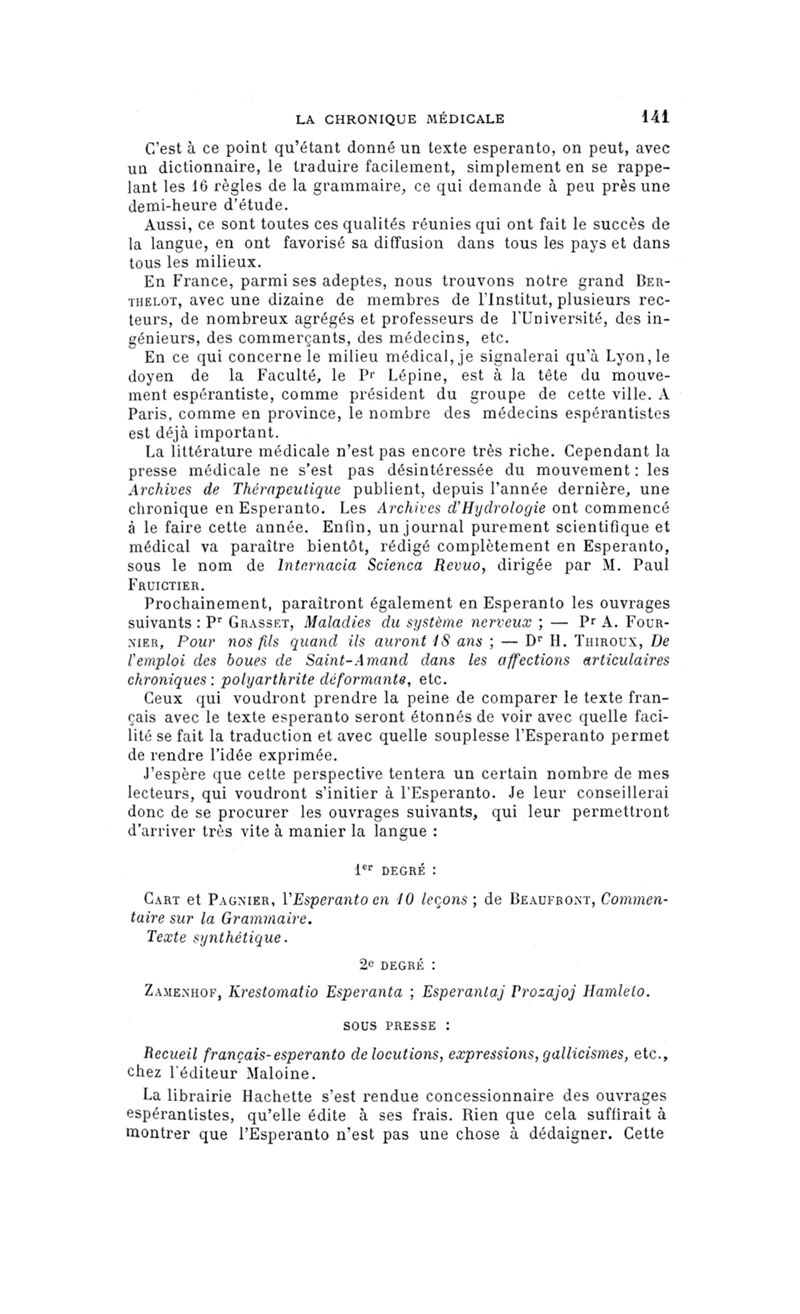 LA CHRONIQUE MÉDICALE 141

C'est à ce point qu'étant donné un texte esperanto, on peut, avec un dictionnaire, le traduire facilement, simplement en se rappelant les 16 règles de la grammaire, ce qui demande à peu près une demi-heure d'étude.

Aussi, ce sont toutes ces qualités réunies qui ont fait le succès de la langue, en ont favorisé sa diffusion dans tous les pays et dans tous les milieux.

En France, parmi ses adeptes, nous trouvons notre grand Berthelot, avec une dizaine de membres de l'Institut, plusieurs recteurs, de nombreux agrégés et professeurs de l'Université, des ingénieurs, des commerçants, des médecins, etc.

En ce qui concerne le milieu médical, je signalerai qu'à Lyon, le doyen de la Faculté, le Pr Lépine, est à la tête du mouvement espérantiste, comme président du groupe de cette ville. A Paris, comme en province, le nombre des médecins espérantistes est déjà important.

La littérature médicale n'est pas encore très riche. Cependant la presse médicale ne s'est pas désintéressée du mouvement : les Archives de Thérapeutique publient, depuis l'année dernière, une chronique en Esperanto. Les Archives d'Hydrologie ont commencé à le faire cette année. Enfin, un journal purement scientifique et médical va paraître bientôt, rédigé complètement en Esperanto, sous le nom de Internacia Scienca Revuo, dirigée par M. Paul Fruictier.

Prochainement, paraîtront également en Esperanto les ouvrages suivants : Pr Grasset, Maladies du système nerveux ; — Pr A. Fournier, Pour nos fils quand ils auront 18 ans ; — Dr H. Thiroux, De l'emploi des boues de Saint-Amand dans les affections articulaires chroniques : polyarthrite déformante, etc.

Ceux qui voudront prendre la peine de comparer le texte français avec le texte esperanto seront étonnés de voir avec quelle facilité se fait la traduction et avec quelle souplesse l'Esperanto permet de rendre l'idée exprimée.

J'espère que cette perspective tentera un certain nombre de mes lecteurs, qui voudront s'initier à l'Esperanto. Je leur conseillerai donc de se procurer les ouvrages suivants, qui leur permettront d'arriver très vite à manier la langue :

1er DEGRÉ :

Cart et Pagnier, l'Esperanto en 10 leçons ; de Beaufront, Commentaire sur la Grammaire.
Texte synthétique.

2e DEGRÉ :

Zamenhof, Krestomatio Esperanta ; Esperantaj Prozajoj Hamleto.

SOUS PRESSE :

Recueil français-esperanto de locutions, expressions, gallicismes, etc., chez l'éditeur Maloine.

La librairie Hachette s'est rendue concessionnaire des ouvrages espérantistes, qu'elle édite à ses frais. Rien que cela suffirait à montrer que l'Esperanto n'est pas une chose à dédaigner. Cette